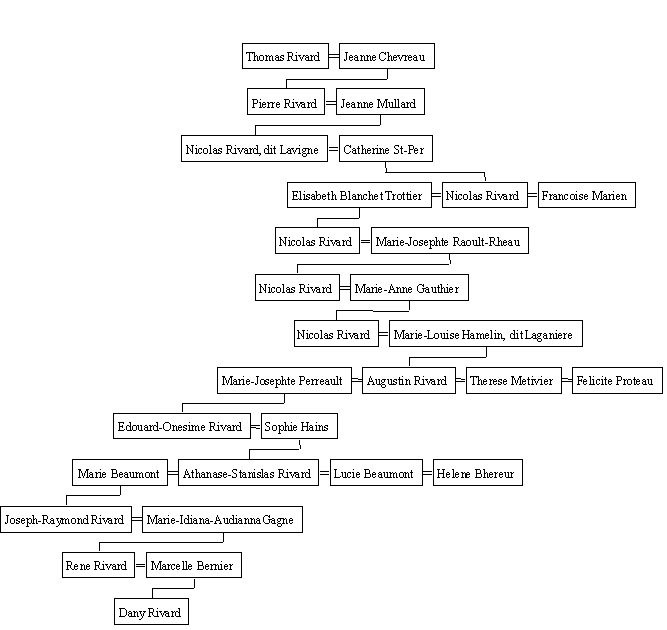 Thomas Rivard = Jeanne Chevreau

Pierre Rivard = Jeanne Mullard

Nicolas Rivard, dit Lavigne = Catherine St-Per

Elisabeth Blanchet Trottier = Nicolas Rivard = Francoise Marien

Nicolas Rivard = Marie-Josephte Raoult-Rheau

Nicolas Rivard = Marie-Anne Gauthier

Nicolas Rivard = Marie-Louise Hamelin, dit Laganiere

Marie-Josephte Perreault = Augustin Rivard = Therese Metivier = Felicite Proteau

Edouard-Onesime Rivard = Sophie Hains

Marie Beaumont = Athanase-Stanislas Rivard = Lucie Beaumont = Helene Bhereur

Joseph-Raymond Rivard = Marie-Idiana-Audianna Gagne

Rene Rivard = Marcelle Bernier

Dany Rivard